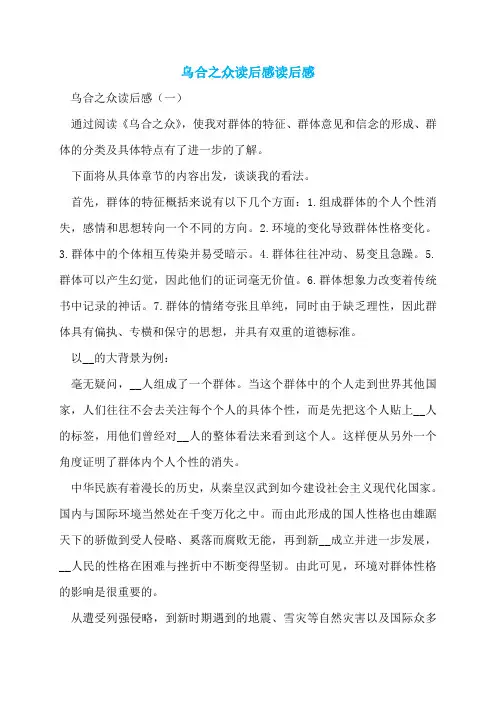 乌合之众读后感读后感

乌合之众读后感（一）

通过阅读《乌合之众》，使我对群体的特征、群体意见和信念的形成、群体的分类及具体特点有了进一步的了解。

下面将从具体章节的内容出发，谈谈我的看法。

首先，群体的特征概括来说有以下几个方面：1.组成群体的个人个性消失，感情和思想转向一个不同的方向。2.环境的变化导致群体性格变化。3.群体中的个体相互传染并易受暗示。4.群体往往冲动、易变且急躁。5.群体可以产生幻觉，因此他们的证词毫无价值。6.群体想象力改变着传统书中记录的神话。7.群体的情绪夸张且单纯，同时由于缺乏理性，因此群体具有偏执、专横和保守的思想，并具有双重的道德标准。

以__的大背景为例：

毫无疑问，__人组成了一个群体。当这个群体中的个人走到世界其他国家，人们往往不会去关注每个个人的具体个性，而是先把这个人贴上__人的标签，用他们曾经对__人的整体看法来看到这个人。这样便从另外一个角度证明了群体内个人个性的消失。

中华民族有着漫长的历史，从秦皇汉武到如今建设社会主义现代化国家。国内与国际环境当然处在千变万化之中。而由此形成的国人性格也由雄踞天下的骄傲到受人侵略、奚落而腐败无能，再到新__成立并进一步发展，__人民的性格在困难与挫折中不断变得坚韧。由此可见，环境对群体性格的影响是很重要的。

从遭受列强侵略，到新时期遇到的地震、雪灾等自然灾害以及国际众多